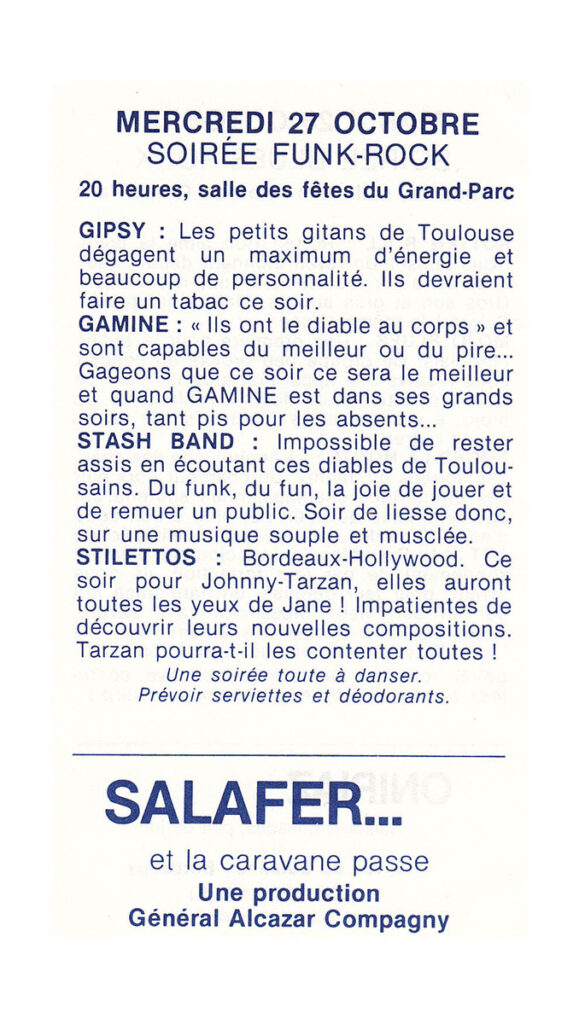 MERCREDI 27 OCTOBRE
SOIRÉE FUNK-ROCK
20 heures, salle des fêtes du Grand-Parc

GIPSY : Les petits gitans de Toulouse dégagent un maximum d'énergie et beaucoup de personnalité. Ils devraient faire un tabac ce soir.
GAMINE : « Ils ont le diable au corps » et sont capables du meilleur ou du pire... Gageons que ce soir ce sera le meilleur et quand GAMINE est dans ses grands soirs, tant pis pour les absents...
STASH BAND : Impossible de rester assis en écoutant ces diables de Toulousains. Du funk, du fun, la joie de jouer et de remuer un public. Soir de liesse donc, sur une musique souple et musclée.
STILETTOS : Bordeaux-Hollywood. Ce soir pour Johnny-Tarzan, elles auront toutes les yeux de Jane ! Impatientes de découvrir leurs nouvelles compositions. Tarzan pourra-t-il les contenter toutes !
Une soirée toute à danser.
Prévoir serviettes et déodorants.

SALAFER...
et la caravane passe
Une production
Général Alcazar Compagny